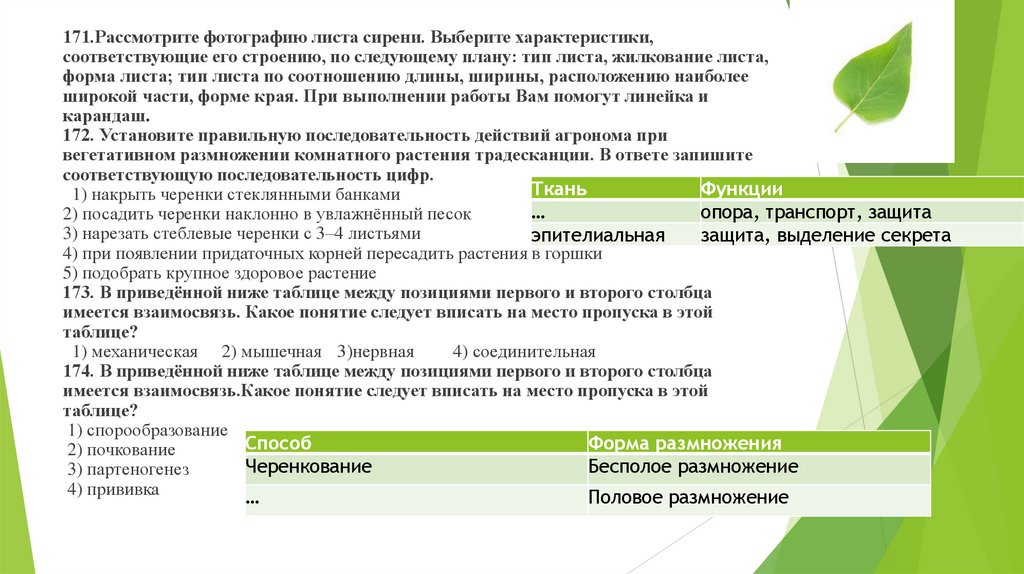 171.Рассмотрите фотографию листа сирени. Выберите характеристики, соответствующие его строению, по следующему плану: тип листа, жилкование листа, форма листа; тип листа по соотношению длины, ширины, расположению наиболее широкой части, форме края. При выполнении работы Вам помогут линейка и карандаш.

172. Установите правильную последовательность действий агронома при вегетативном размножении комнатного растения традесканции. В ответе запишите соответствующую последовательность цифр.

1) накрыть черенки стеклянными банками
2) посадить черенки наклонно в увлажнённый песок
3) нарезать стеблевые черенки с 3–4 листьями
4) при появлении придаточных корней пересадить растения в горшки
5) подобрать крупное здоровое растение

| Ткань | Функции |
|---|---|
| … | опора, транспорт, защита |
| эпителиальная | защита, выделение секрета |

173. В приведённой ниже таблице между позициями первого и второго столбца имеется взаимосвязь. Какое понятие следует вписать на место пропуска в этой таблице?

1) механическая 2) мышечная 3)нервная 4) соединительная

174. В приведённой ниже таблице между позициями первого и второго столбца имеется взаимосвязь.Какое понятие следует вписать на место пропуска в этой таблице?

1) спорообразование
2) почкование
3) партеногенез
4) прививка

| Способ | Форма размножения |
|---|---|
| Черенкование | Бесполое размножение |
| … | Половое размножение |